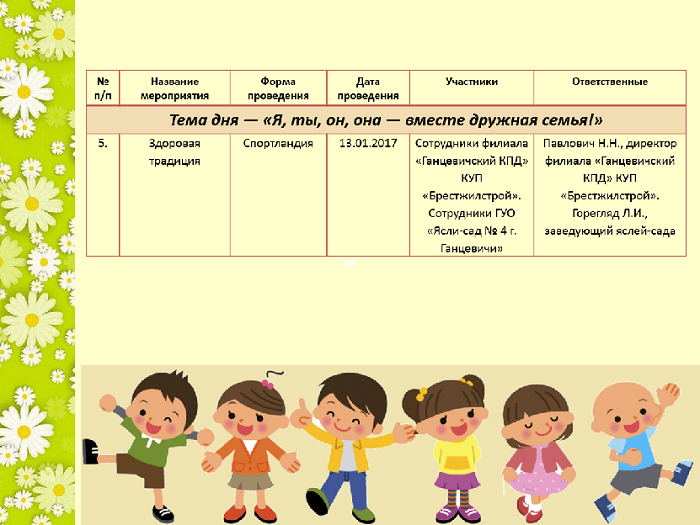 | № п/п | Название мероприятия | Форма проведения | Дата проведения | Участники | Ответственные |
|---|---|---|---|---|---|
| Тема дня — «Я, ты, он, она — вместе дружная семья!» | | | | | |
| 5. | Здоровая традиция | Спортландия | 13.01.2017 | Сотрудники филиала «Ганцевичский КПД» КУП «Брестжилстрой». Сотрудники ГУО «Ясли-сад № 4 г. Ганцевичи» | Павлович Н.Н., директор филиала «Ганцевичский КПД» КУП «Брестжилстрой». Горегляд Л.И., заведующий яслей-сада |